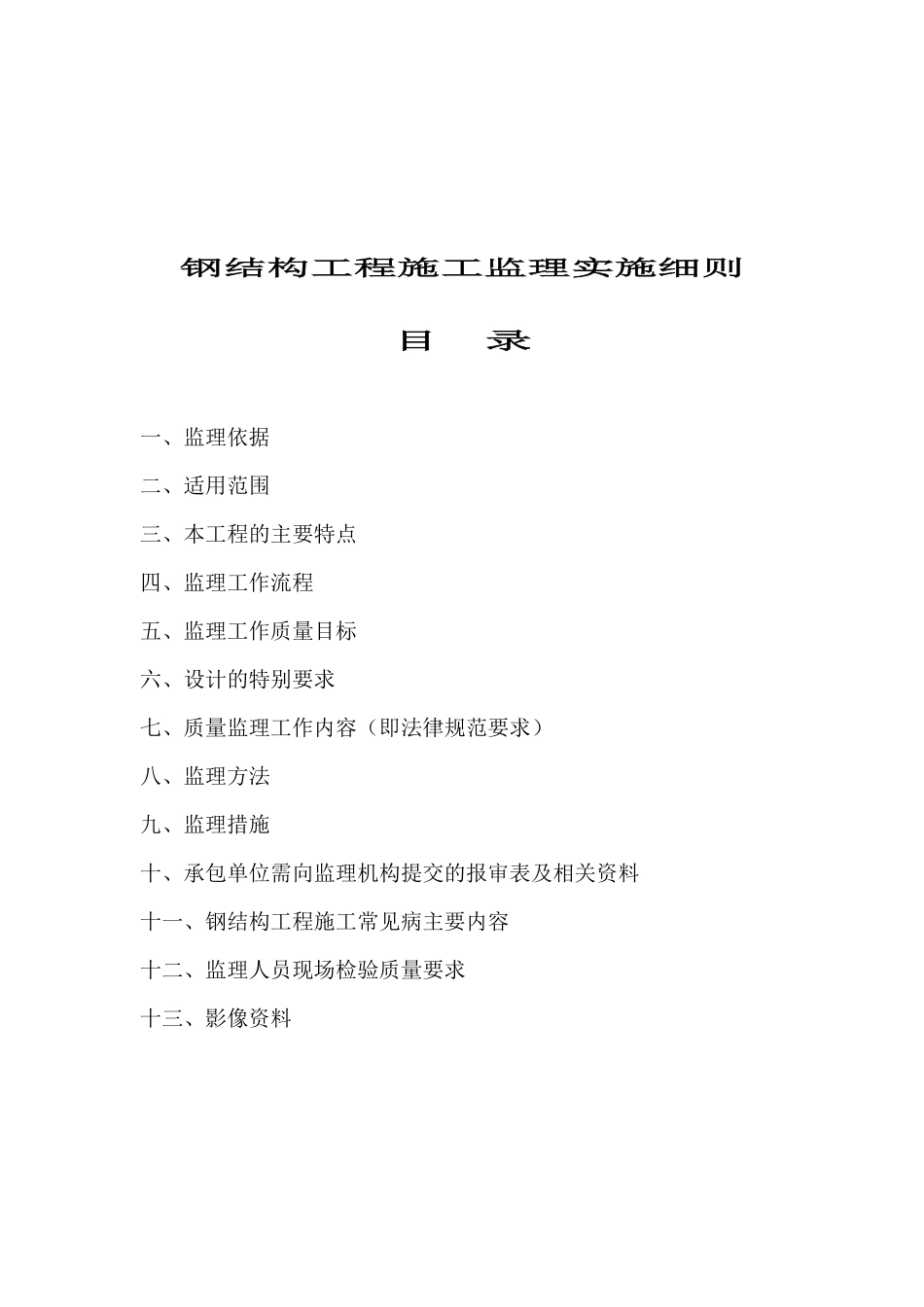 钢结构工程施工监理实施细则

目　录

一、监理依据

二、适用范围

三、本工程的主要特点

四、监理工作流程

五、监理工作质量目标

六、设计的特别要求

七、质量监理工作内容（即法律规范要求）

八、监理方法

九、监理措施

十、承包单位需向监理机构提交的报审表及相关资料

十一、钢结构工程施工常见病主要内容

十二、监理人员现场检验质量要求

十三、影像资料